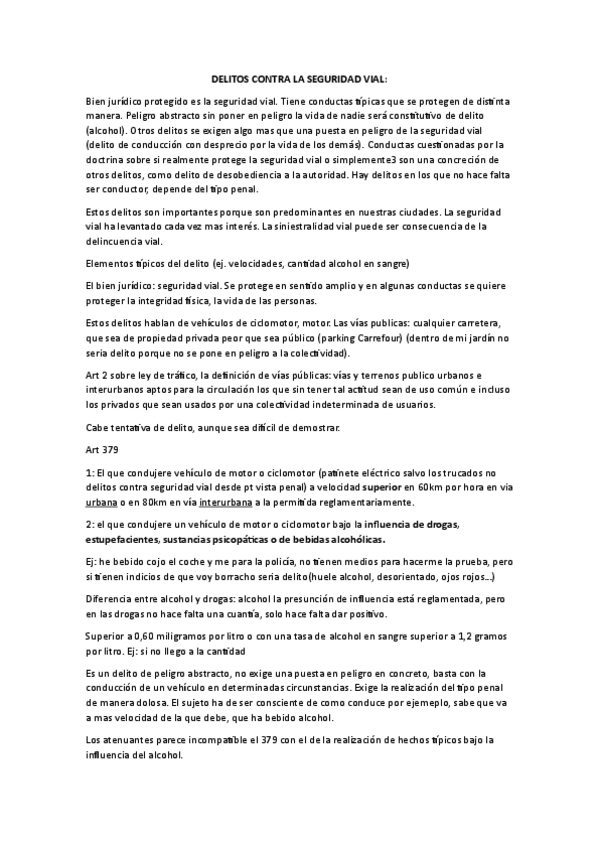 DELITOS CONTRA LA SEGURIDAD VIAL:

Bien jurídico protegido es la seguridad vial. Tiene conductas típicas que se protegen de distinta manera. Peligro abstracto sin poner en peligro la vida de nadie será constitutivo de delito (alcohol). Otros delitos se exigen algo mas que una puesta en peligro de la seguridad vial (delito de conducción con desprecio por la vida de los demás). Conductas cuestionadas por la doctrina sobre si realmente protege la seguridad vial o simplemente3 son una concreción de otros delitos, como delito de desobediencia a la autoridad. Hay delitos en los que no hace falta ser conductor, depende del tipo penal.

Estos delitos son importantes porque son predominantes en nuestras ciudades. La seguridad vial ha levantado cada vez mas interés. La siniestralidad vial puede ser consecuencia de la delincuencia vial.

Elementos típicos del delito (ej. velocidades, cantidad alcohol en sangre)

El bien jurídico: seguridad vial. Se protege en sentido amplio y en algunas conductas se quiere proteger la integridad física, la vida de las personas.

Estos delitos hablan de vehículos de ciclomotor, motor. Las vías publicas: cualquier carretera, que sea de propiedad privada peor que sea público (parking Carrefour) (dentro de mi jardín no seria delito porque no se pone en peligro a la colectividad).

Art 2 sobre ley de tráfico, la definición de vías públicas: vías y terrenos publico urbanos e interurbanos aptos para la circulación los que sin tener tal actitud sean de uso común e incluso los privados que sean usados por una colectividad indeterminada de usuarios.

Cabe tentativa de delito, aunque sea difícil de demostrar.

Art 379

1: El que condujere vehículo de motor o ciclomotor (patinete eléctrico salvo los trucados no delitos contra seguridad vial desde pt vista penal) a velocidad superior en 60km por hora en vía urbana o en 80km en vía interurbana a la permitida reglamentariamente.

2: el que condujere un vehículo de motor o ciclomotor bajo la influencia de drogas, estupefacientes, sustancias psicopáticas o de bebidas alcohólicas.

Ej: he bebido cojo el coche y me para la policía, no tienen medios para hacerme la prueba, pero si tienen indicios de que voy borracho seria delito(huele alcohol, desorientado, ojos rojos…)

Diferencia entre alcohol y drogas: alcohol la presunción de influencia está reglamentada, pero en las drogas no hace falta una cuantía, solo hace falta dar positivo.

Superior a 0,60 miligramos por litro o con una tasa de alcohol en sangre superior a 1,2 gramos por litro. Ej: si no llego a la cantidad

Es un delito de peligro abstracto, no exige una puesta en peligro en concreto, basta con la conducción de un vehículo en determinadas circunstancias. Exige la realización del tipo penal de manera dolosa. El sujeto ha de ser consciente de como conduce por ejemeplo, sabe que va a mas velocidad de la que debe, que ha bebido alcohol.

Los atenuantes parece incompatible el 379 con el de la realización de hechos típicos bajo la influencia del alcohol.